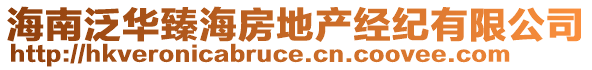 海南泛华臻海房地产经纪有限公司
http://hkveronicabruce.cn.coovee.com